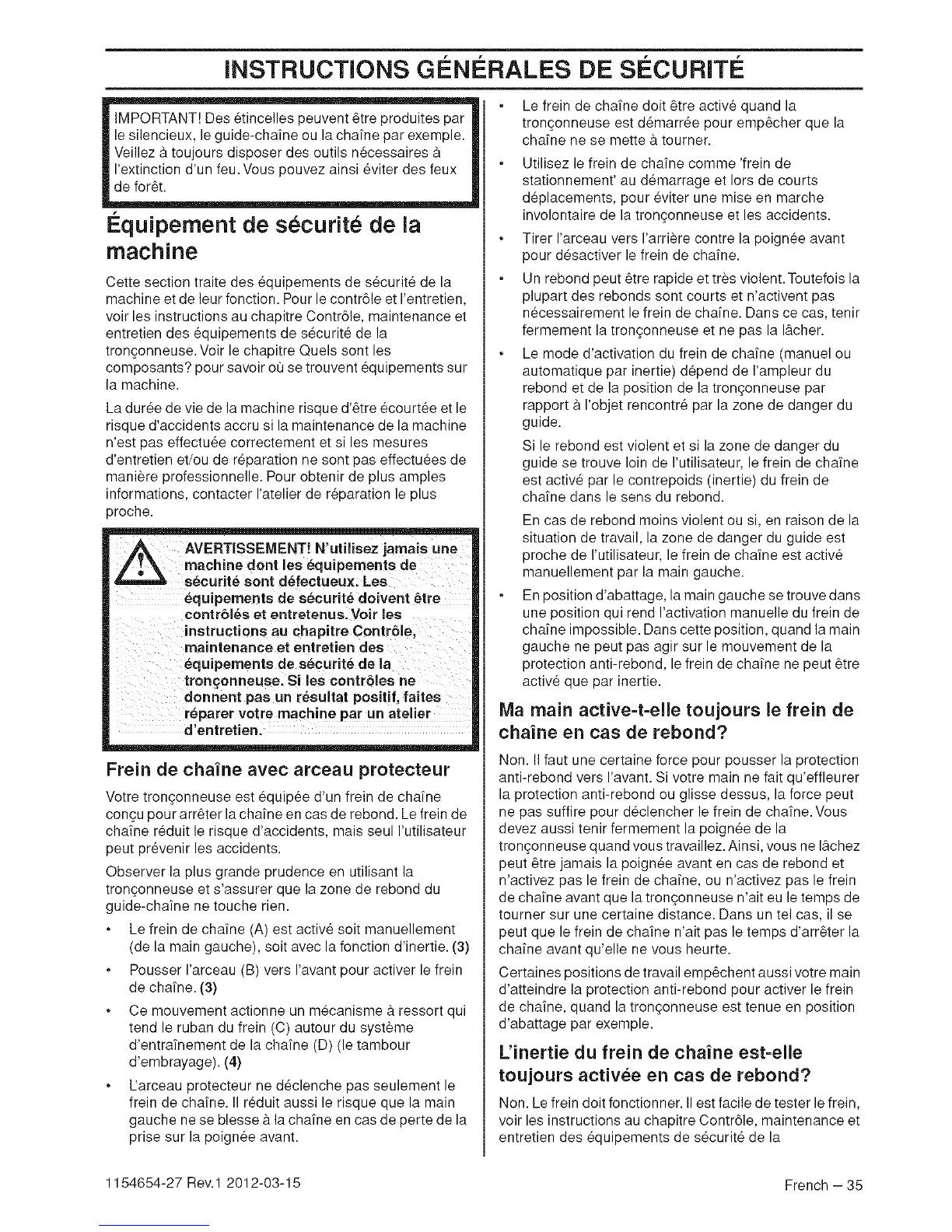 INSTRUCTIONS GÉNÉRALES DE SÉCURITÉ

IMPORTANT! Des étincelles peuvent être produites par le silencieux, le guide-chaîne ou la chaîne par exemple. Veillez à toujours disposer des outils nécessaires à l'extinction d'un feu. Vous pouvez ainsi éviter des feux de forêt.

Équipement de sécurité de la machine

Cette section traite des équipements de sécurité de la machine et de leur fonction. Pour le contrôle et l'entretien, voir les instructions au chapitre Contrôle, maintenance et entretien des équipements de sécurité de la tronçonneuse. Voir le chapitre Quels sont les composants? pour savoir où se trouvent équipements sur la machine.

La durée de vie de la machine risque d'être écourtée et le risque d'accidents accru si la maintenance de la machine n'est pas effectuée correctement et si les mesures d'entretien et/ou de réparation ne sont pas effectuées de manière professionnelle. Pour obtenir de plus amples informations, contacter l'atelier de réparation le plus proche.

AVERTISSEMENT! N'utilisez jamais une machine dont les équipements de sécurité sont défectueux. Les équipements de sécurité doivent être contrôlés et entretenus. Voir les instructions au chapitre Contrôle, maintenance et entretien des équipements de sécurité de la tronçonneuse. Si les contrôles ne donnent pas un résultat positif, faites réparer votre machine par un atelier d'entretien.

Frein de chaîne avec arceau protecteur

Votre tronçonneuse est équipée d'un frein de chaîne conçu pour arrêter la chaîne en cas de rebond. Le frein de chaîne réduit le risque d'accidents, mais seul l'utilisateur peut prévenir les accidents.

Observer la plus grande prudence en utilisant la tronçonneuse et s'assurer que la zone de rebond du guide-chaîne ne touche rien.

• Le frein de chaîne (A) est activé soit manuellement (de la main gauche), soit avec la fonction d'inertie. (3)

• Pousser l'arceau (B) vers l'avant pour activer le frein de chaîne. (3)

• Ce mouvement actionne un mécanisme à ressort qui tend le ruban du frein (C) autour du système d'entraînement de la chaîne (D) (le tambour d'embrayage). (4)

• L'arceau protecteur ne déclenche pas seulement le frein de chaîne. Il réduit aussi le risque que la main gauche ne se blesse à la chaîne en cas de perte de la prise sur la poignée avant.

• Le frein de chaîne doit être activé quand la tronçonneuse est démarrée pour empêcher que la chaîne ne se mette à tourner.

• Utilisez le frein de chaîne comme 'frein de stationnement' au démarrage et lors de courts déplacements, pour éviter une mise en marche involontaire de la tronçonneuse et les accidents.

• Tirer l'arceau vers l'arrière contre la poignée avant pour désactiver le frein de chaîne.

• Un rebond peut être rapide et très violent. Toutefois la plupart des rebonds sont courts et n'activent pas nécessairement le frein de chaîne. Dans ce cas, tenir fermement la tronçonneuse et ne pas la lâcher.

• Le mode d'activation du frein de chaîne (manuel ou automatique par inertie) dépend de l'ampleur du rebond et de la position de la tronçonneuse par rapport à l'objet rencontré par la zone de danger du guide.

Si le rebond est violent et si la zone de danger du guide se trouve loin de l'utilisateur, le frein de chaîne est activé par le contrepoids (inertie) du frein de chaîne dans le sens du rebond.

En cas de rebond moins violent ou si, en raison de la situation de travail, la zone de danger du guide est proche de l'utilisateur, le frein de chaîne est activé manuellement par la main gauche.

• En position d'abattage, la main gauche se trouve dans une position qui rend l'activation manuelle du frein de chaîne impossible. Dans cette position, quand la main gauche ne peut pas agir sur le mouvement de la protection anti-rebond, le frein de chaîne ne peut être activé que par inertie.

Ma main active-t-elle toujours le frein de chaîne en cas de rebond?

Non. Il faut une certaine force pour pousser la protection anti-rebond vers l'avant. Si votre main ne fait qu'effleurer la protection anti-rebond ou glisse dessus, la force peut ne pas suffire pour déclencher le frein de chaîne. Vous devez aussi tenir fermement la poignée de la tronçonneuse quand vous travaillez. Ainsi, vous ne lâchez peut être jamais la poignée avant en cas de rebond et n'activez pas le frein de chaîne, ou n'activez pas le frein de chaîne avant que la tronçonneuse n'ait eu le temps de tourner sur une certaine distance. Dans un tel cas, il se peut que le frein de chaîne n'ait pas le temps d'arrêter la chaîne avant qu'elle ne vous heurte.

Certaines positions de travail empêchent aussi votre main d'atteindre la protection anti-rebond pour activer le frein de chaîne, quand la tronçonneuse est tenue en position d'abattage par exemple.

L'inertie du frein de chaîne est-elle toujours activée en cas de rebond?

Non. Le frein doit fonctionner. Il est facile de tester le frein, voir les instructions au chapitre Contrôle, maintenance et entretien des équipements de sécurité de la

1154654-27 Rev.1 2012-03-15

French – 35